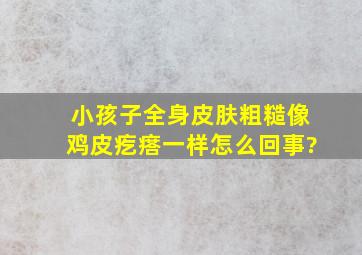 小孩子全身皮肤粗糙像鸡皮疙瘩一样怎么回事?